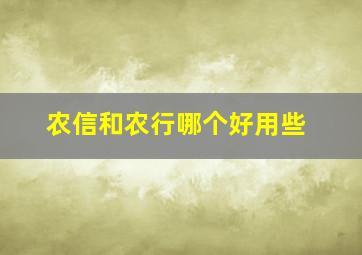 农信和农行哪个好用些